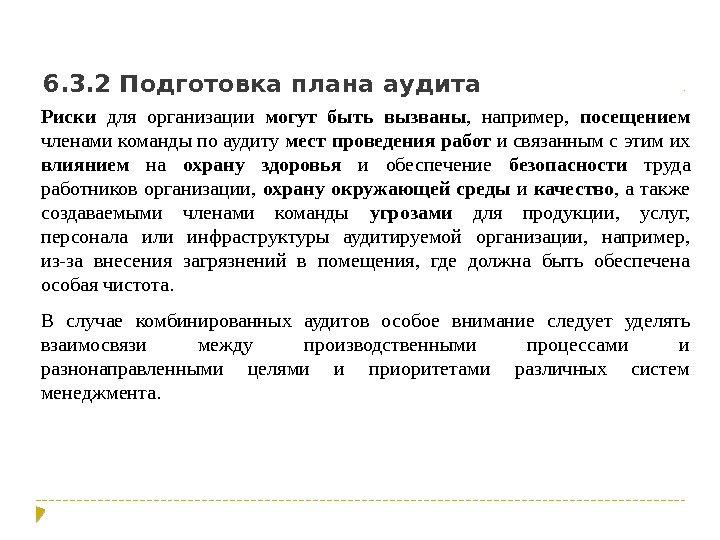 6.3.2 Подготовка плана аудита

Риски для организации могут быть вызваны, например, посещением членами команды по аудиту мест проведения работ и связанным с этим их влиянием на охрану здоровья и обеспечение безопасности труда работников организации, охрану окружающей среды и качество, а также создаваемыми членами команды угрозами для продукции, услуг, персонала или инфраструктуры аудитируемой организации, например, из-за внесения загрязнений в помещения, где должна быть обеспечена особая чистота.

В случае комбинированных аудитов особое внимание следует уделять взаимосвязи между производственными процессами и разнонаправленными целями и приоритетами различных систем менеджмента.